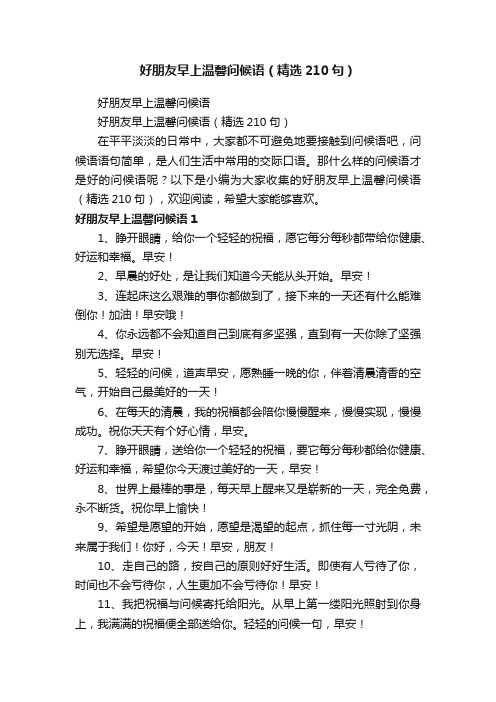 好朋友早上温馨问候语（精选 210 句）

好朋友早上温馨问候语

好朋友早上温馨问候语（精选 210 句）

在平平淡淡的日常中，大家都不可避免地要接触到问候语吧，问候语语句简单，是人们生活中常用的交际口语。那什么样的问候语才是好的问候语呢？以下是小编为大家收集的好朋友早上温馨问候语（精选 210 句），欢迎阅读，希望大家能够喜欢。

好朋友早上温馨问候语 1

1、睁开眼睛，给你一个轻轻的祝福，愿它每分每秒都带给你健康、好运和幸福。早安！

2、早晨的好处，是让我们知道今天能从头开始。早安！

3、连起床这么艰难的事你都做到了，接下来的一天还有什么能难倒你！加油！早安哦！

4、你永远都不会知道自己到底有多坚强，直到有一天你除了坚强别无选择。早安！

5、轻轻的问候，道声早安，愿熟睡一晚的你，伴着清晨清香的空气，开始自己最美好的一天！

6、在每天的清晨，我的祝福都会陪你慢慢醒来，慢慢实现，慢慢成功。祝你天天有个好心情，早安。

7、睁开眼睛，送给你一个轻轻的祝福，要它每分每秒都给你健康、好运和幸福，希望你今天渡过美好的一天，早安！

8、世界上最棒的事是，每天早上醒来又是崭新的一天，完全免费，永不断货。祝你早上愉快！

9、希望是愿望的开始，愿望是渴望的起点，抓住每一寸光阴，未来属于我们！你好，今天！早安，朋友！

10、走自己的路，按自己的原则好好生活。即使有人亏待了你，时间也不会亏待你，人生更加不会亏待你！早安！

11、我把祝福与问候寄托给阳光。从早上第一缕阳光照射到你身上，我满满的祝福便全部送给你。轻轻的问候一句，早安！